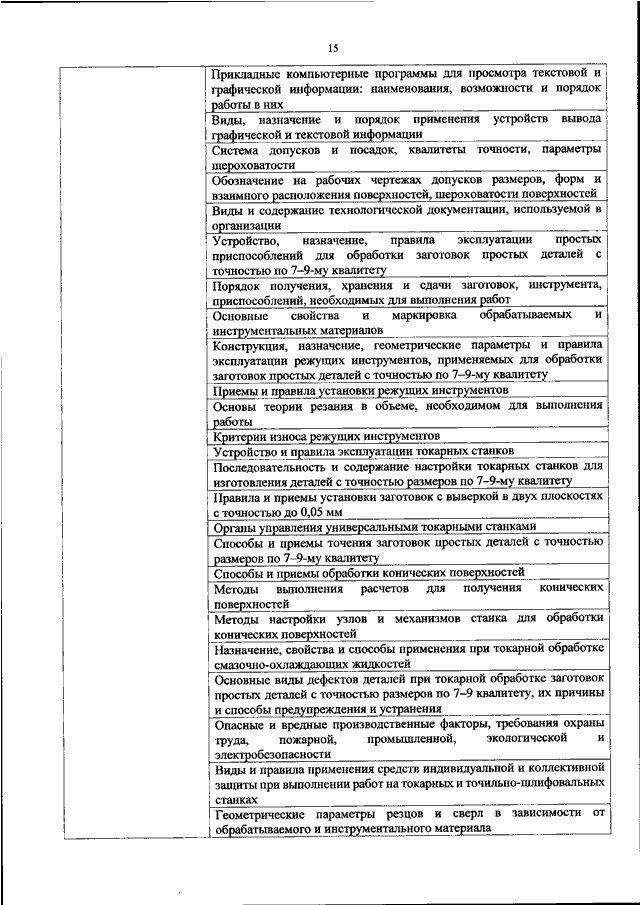 15

| | |
|---|---|
| | Прикладные компьютерные программы для просмотра текстовой и графической информации: наименования, возможности и порядок работы в них |
| | Виды, назначение и порядок применения устройств вывода графической и текстовой информации |
| | Система допусков и посадок, квалитеты точности, параметры шероховатости |
| | Обозначение на рабочих чертежах допусков размеров, форм и взаимного расположения поверхностей, шероховатости поверхностей |
| | Виды и содержание технологической документации, используемой в организации |
| | Устройство, назначение, правила эксплуатации простых приспособлений для обработки заготовок простых деталей с точностью по 7–9-му квалитету |
| | Порядок получения, хранения и сдачи заготовок, инструмента, приспособлений, необходимых для выполнения работ |
| | Основные свойства и маркировка обрабатываемых и инструментальных материалов |
| | Конструкция, назначение, геометрические параметры и правила эксплуатации режущих инструментов, применяемых для обработки заготовок простых деталей с точностью по 7–9-му квалитету |
| | Приемы и правила установки режущих инструментов |
| | Основы теории резания в объеме, необходимом для выполнения работы |
| | Критерии износа режущих инструментов |
| | Устройство и правила эксплуатации токарных станков |
| | Последовательность и содержание настройки токарных станков для изготовления деталей с точностью размеров по 7–9-му квалитету |
| | Правила и приемы установки заготовок с выверкой в двух плоскостях с точностью до 0,05 мм |
| | Органы управления универсальными токарными станками |
| | Способы и приемы точения заготовок простых деталей с точностью размеров по 7–9-му квалитету |
| | Способы и приемы обработки конических поверхностей |
| | Методы выполнения расчетов для получения конических поверхностей |
| | Методы настройки узлов и механизмов станка для обработки конических поверхностей |
| | Назначение, свойства и способы применения при токарной обработке смазочно-охлаждающих жидкостей |
| | Основные виды дефектов деталей при токарной обработке заготовок простых деталей с точностью размеров по 7–9 квалитету, их причины и способы предупреждения и устранения |
| | Опасные и вредные производственные факторы, требования охраны труда, пожарной, промышленной, экологической и электробезопасности |
| | Виды и правила применения средств индивидуальной и коллективной защиты при выполнении работ на токарных и точильно-шлифовальных станках |
| | Геометрические параметры резцов и сверл в зависимости от обрабатываемого и инструментального материала |